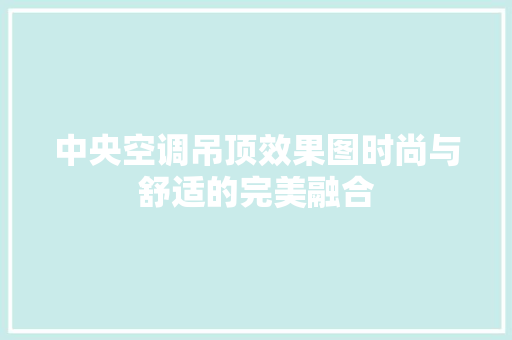 中央空调吊顶效果图时尚与舒适的完美融合